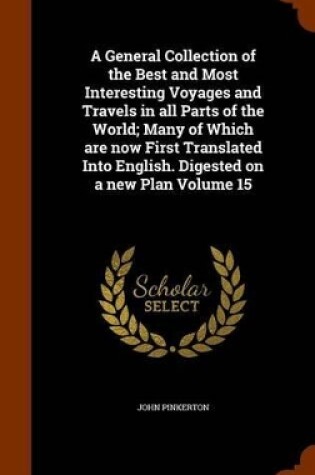 A General Collection of the Best and Most Interesting Voyages and Travels in all Parts of the World; Many of Which are now First Translated Into English. Digested on a new Plan Volume 15

Scholar SELECT

JOHN PINKERTON